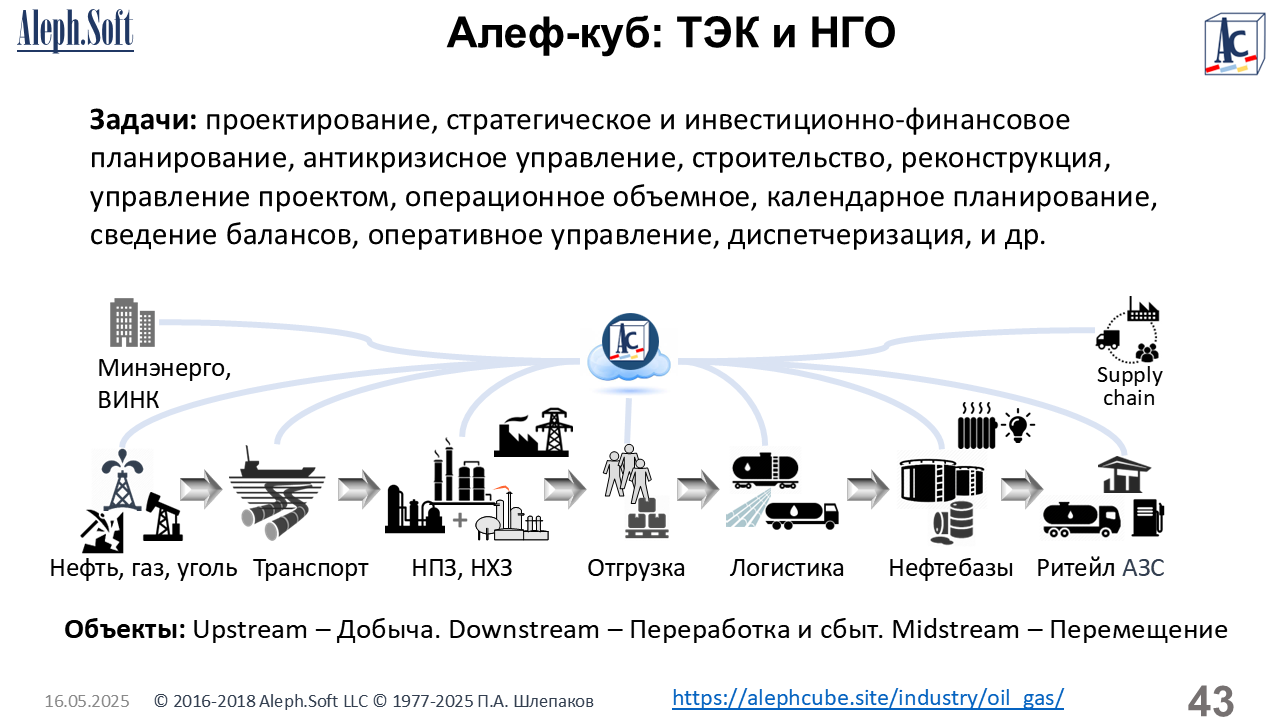 Aleph.Soft

Алеф-куб: ТЭК и НГО

AC

**Задачи:** проектирование, стратегическое и инвестиционно-финансовое планирование, антикризисное управление, строительство, реконструкция, управление проектом, операционное объемное, календарное планирование, сведение балансов, оперативное управление, диспетчеризация, и др.

Минэнерго, ВИНК

AC

Supply chain

Нефть, газ, уголь

Транспорт

НПЗ, НХЗ

Отгрузка

Логистика

Нефтебазы

Ритейл АЗС

**Объекты:** Upstream – Добыча. Downstream – Переработка и сбыт. Midstream – Перемещение

16.05.2025 © 2016-2018 Aleph.Soft LLC © 1977-2025 П.А. Шлепаков https://alephcube.site/industry/oil_gas/ 43